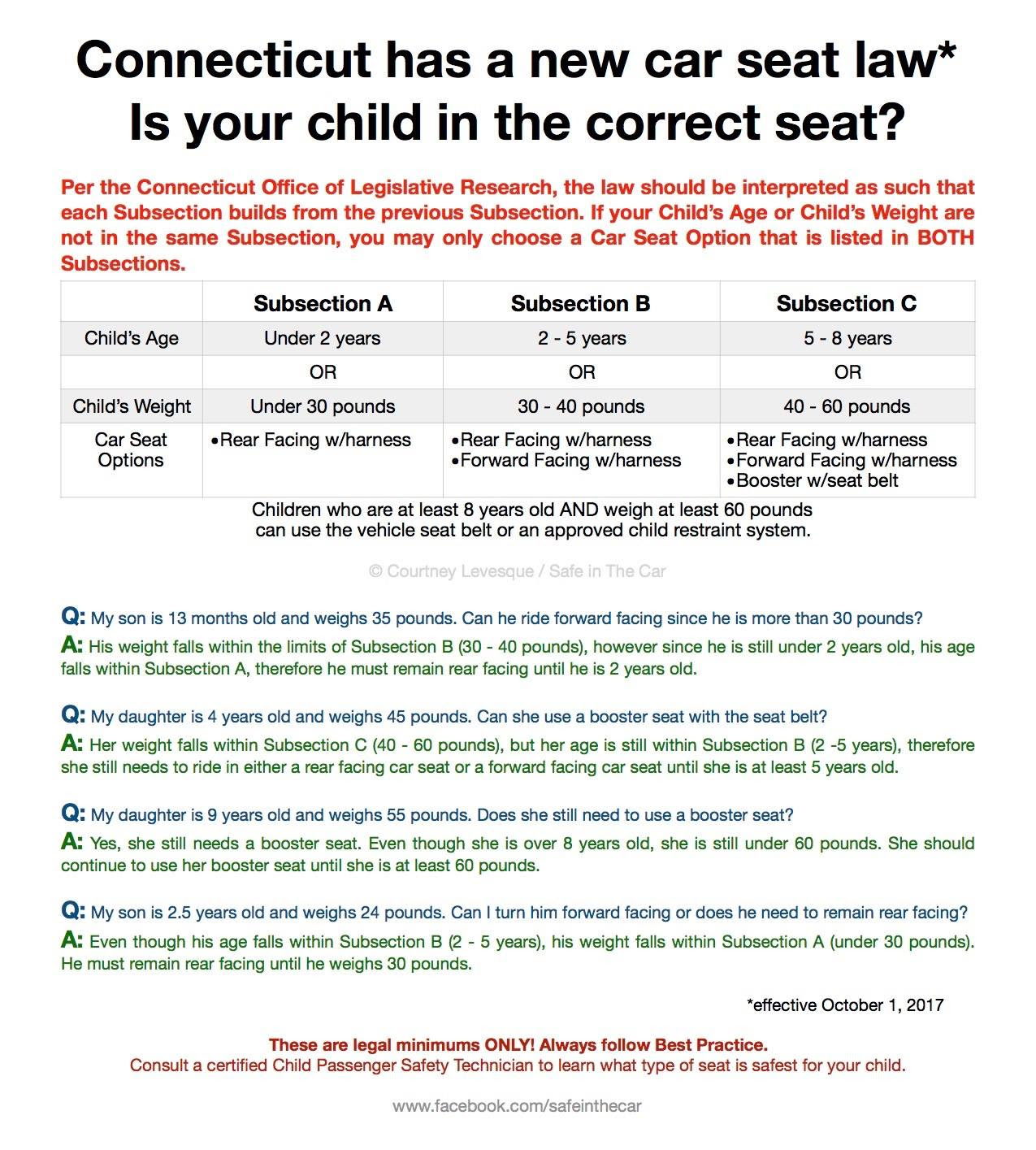 Connecticut has a new car seat law*
Is your child in the correct seat?

Per the Connecticut Office of Legislative Research, the law should be interpreted as such that each Subsection builds from the previous Subsection. If your Child's Age or Child's Weight are not in the same Subsection, you may only choose a Car Seat Option that is listed in BOTH Subsections.

| | Subsection A | Subsection B | Subsection C |
|---|---|---|---|
| Child's Age | Under 2 years | 2 - 5 years | 5 - 8 years |
| | OR | OR | OR |
| Child's Weight | Under 30 pounds | 30 - 40 pounds | 40 - 60 pounds |
| Car Seat Options | •Rear Facing w/harness | •Rear Facing w/harness •Forward Facing w/harness | •Rear Facing w/harness •Forward Facing w/harness •Booster w/seat belt |

Children who are at least 8 years old AND weigh at least 60 pounds can use the vehicle seat belt or an approved child restraint system.

© Courtney Levesque / Safe in The Car

Q: My son is 13 months old and weighs 35 pounds. Can he ride forward facing since he is more than 30 pounds?
A: His weight falls within the limits of Subsection B (30 - 40 pounds), however since he is still under 2 years old, his age falls within Subsection A, therefore he must remain rear facing until he is 2 years old.

Q: My daughter is 4 years old and weighs 45 pounds. Can she use a booster seat with the seat belt?
A: Her weight falls within Subsection C (40 - 60 pounds), but her age is still within Subsection B (2 -5 years), therefore she still needs to ride in either a rear facing car seat or a forward facing car seat until she is at least 5 years old.

Q: My daughter is 9 years old and weighs 55 pounds. Does she still need to use a booster seat?
A: Yes, she still needs a booster seat. Even though she is over 8 years old, she is still under 60 pounds. She should continue to use her booster seat until she is at least 60 pounds.

Q: My son is 2.5 years old and weighs 24 pounds. Can I turn him forward facing or does he need to remain rear facing?
A: Even though his age falls within Subsection B (2 - 5 years), his weight falls within Subsection A (under 30 pounds). He must remain rear facing until he weighs 30 pounds.

*effective October 1, 2017

These are legal minimums ONLY! Always follow Best Practice.
Consult a certified Child Passenger Safety Technician to learn what type of seat is safest for your child.

www.facebook.com/safeinthecar